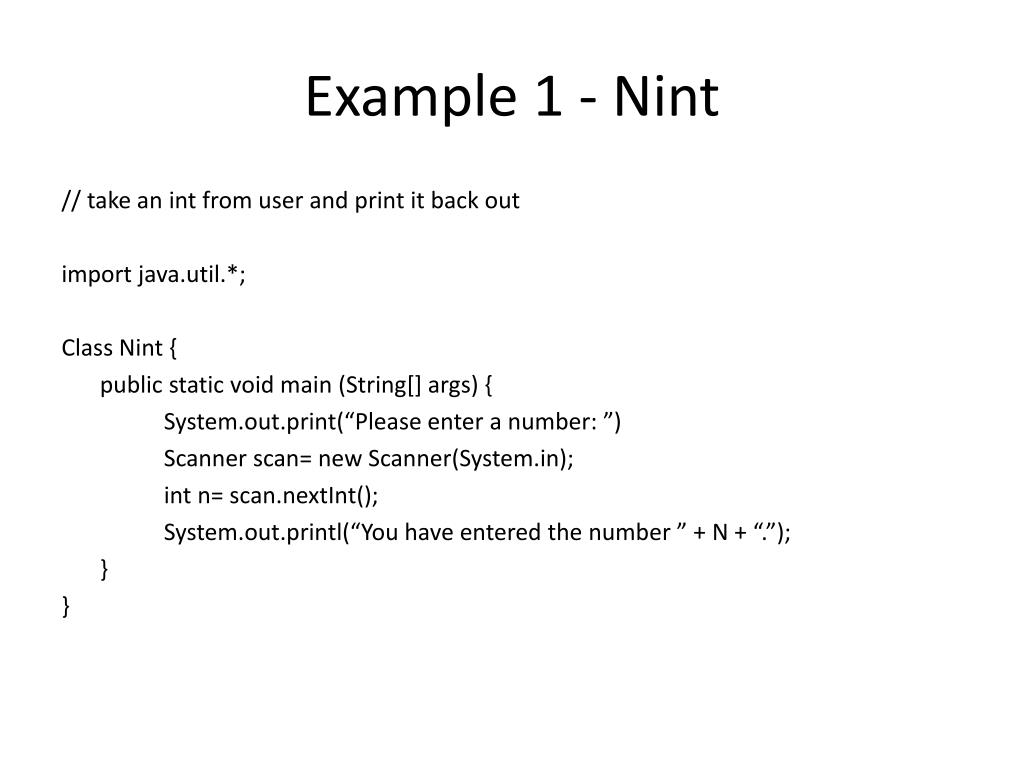 Example 1 - Nint

// take an int from user and print it back out

import java.util.*;

Class Nint {
public static void main (String[] args) {
System.out.print(“Please enter a number: ”)
Scanner scan= new Scanner(System.in);
int n= scan.nextInt();
System.out.printl(“You have entered the number ” + N + “.”);
}
}